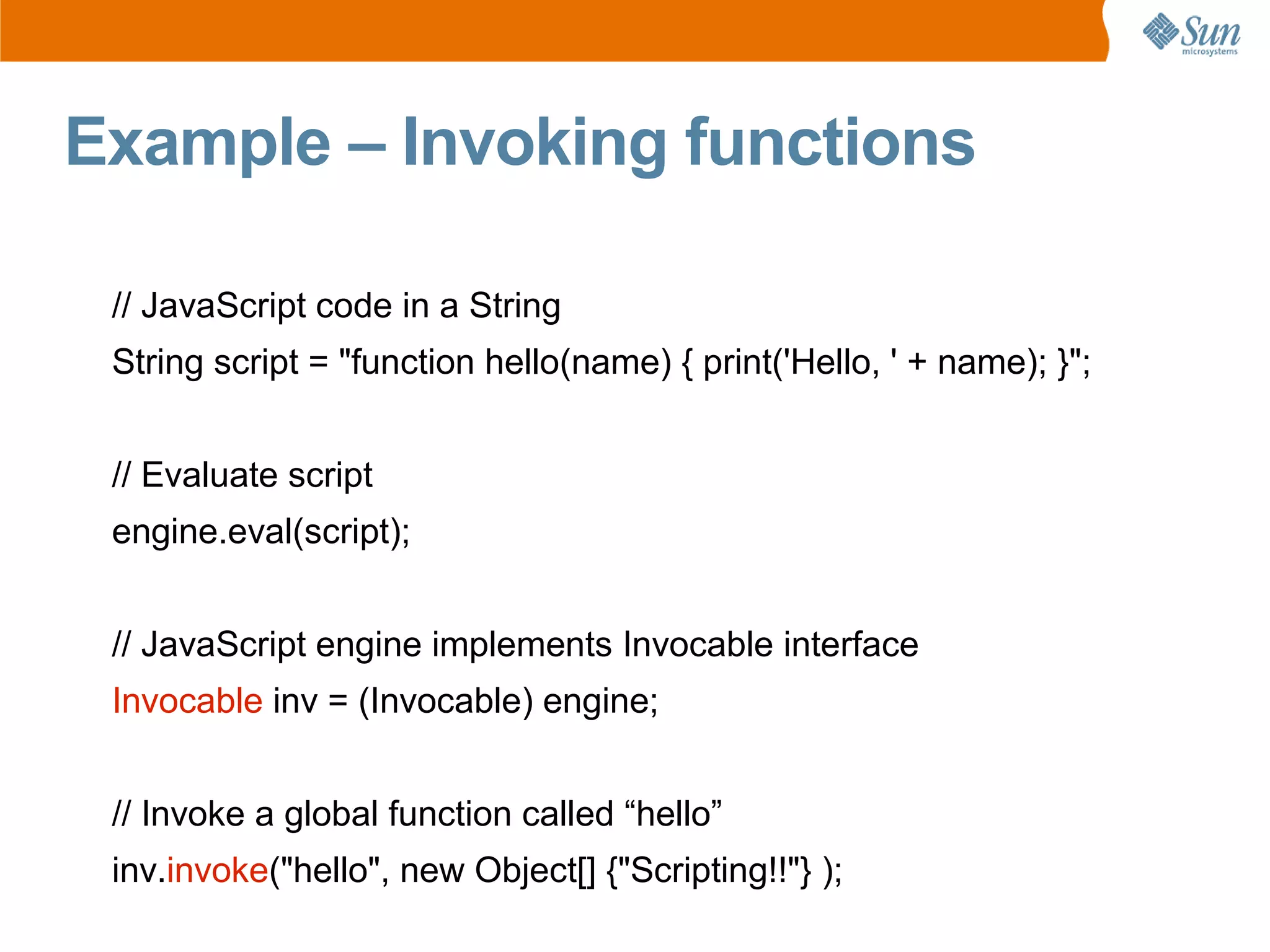 Sun microsystems

Example – Invoking functions

// JavaScript code in a String
String script = "function hello(name) { print('Hello, ' + name); }";

// Evaluate script
engine.eval(script);

// JavaScript engine implements Invocable interface
Invocable inv = (Invocable) engine;

// Invoke a global function called “hello”
inv.invoke("hello", new Object[] {"Scripting!!"} );